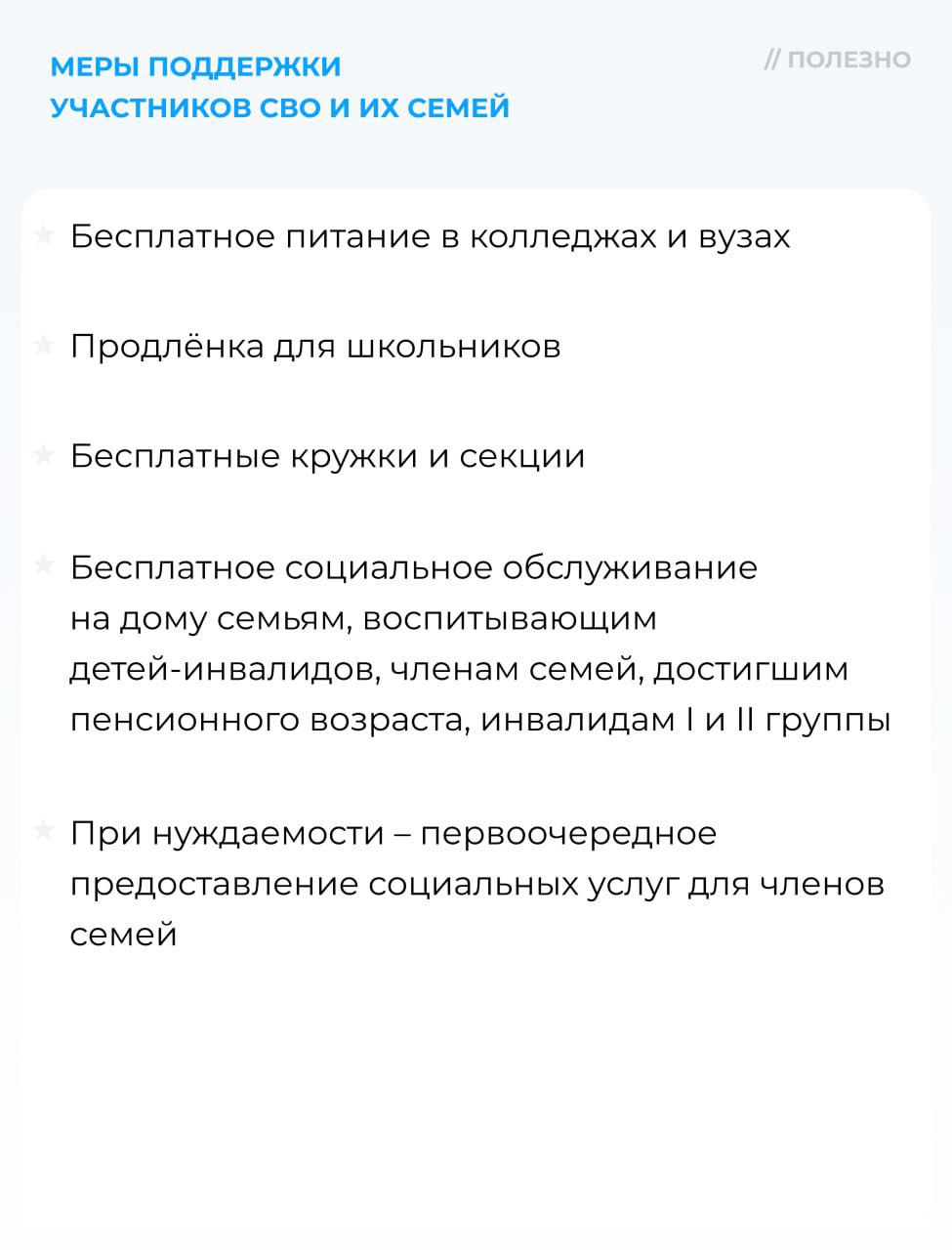 МЕРЫ ПОДДЕРЖКИ
УЧАСТНИКОВ СВО И ИХ СЕМЕЙ

// ПОЛЕЗНО

Бесплатное питание в колледжах и вузах

Продлёнка для школьников

Бесплатные кружки и секции

Бесплатное социальное обслуживание на дому семьям, воспитывающим детей-инвалидов, членам семей, достигшим пенсионного возраста, инвалидам I и II группы

При нуждаемости – первоочередное предоставление социальных услуг для членов семей